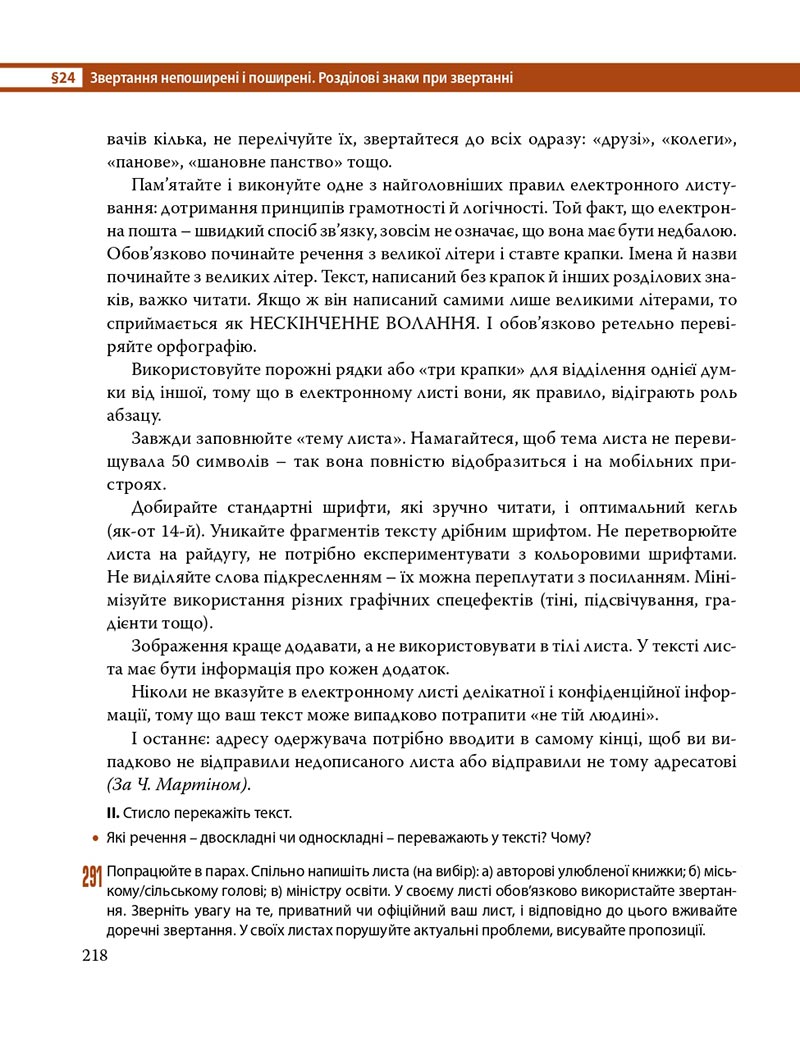 §24 Звертання непоширені і поширені. Розділові знаки при звертанні

вачів кілька, не перелічуйте їх, звертайтеся до всіх одразу: «друзі», «колеги», «панове», «шановне панство» тощо.

Пам'ятайте і виконуйте одне з найголовніших правил електронного листування: дотримання принципів грамотності й логічності. Той факт, що електронна пошта – швидкий спосіб зв'язку, зовсім не означає, що вона має бути недбалою. Обов'язково починайте речення з великої літери і ставте крапки. Імена й назви починайте з великих літер. Текст, написаний без крапок й інших розділових знаків, важко читати. Якщо ж він написаний самими лише великими літерами, то сприймається як НЕСКІНЧЕННЕ ВОЛАННЯ. І обов'язково ретельно перевіряйте орфографію.

Використовуйте порожні рядки або «три крапки» для відділення однієї думки від іншої, тому що в електронному листі вони, як правило, відіграють роль абзацу.

Завжди заповнюйте «тему листа». Намагайтеся, щоб тема листа не перевищувала 50 символів – так вона повністю відобразиться і на мобільних пристроях.

Добирайте стандартні шрифти, які зручно читати, і оптимальний кегль (як-от 14-й). Уникайте фрагментів тексту дрібним шрифтом. Не перетворюйте листа на райдугу, не потрібно експериментувати з кольоровими шрифтами. Не виділяйте слова підкресленням – їх можна переплутати з посиланням. Мінімізуйте використання різних графічних спецефектів (тіні, підсвічування, градієнти тощо).

Зображення краще додавати, а не використовувати в тілі листа. У тексті листа має бути інформація про кожен додаток.

Ніколи не вказуйте в електронному листі делікатної і конфіденційної інформації, тому що ваш текст може випадково потрапити «не тій людині».

І останнє: адресу одержувача потрібно вводити в самому кінці, щоб ви випадково не відправили недописаного листа або відправили не тому адресатові (За Ч. Мартіном).

II. Стисло перекажіть текст.

• Які речення – двоскладні чи односкладні – переважають у тексті? Чому?

291 Попрацюйте в парах. Спільно напишіть листа (на вибір): а) авторові улюбленої книжки; б) міському/сільському голові; в) міністру освіти. У своєму листі обов'язково використайте звертання. Зверніть увагу на те, приватний чи офіційний ваш лист, і відповідно до цього вживайте доречні звертання. У своїх листах порушуйте актуальні проблеми, висувайте пропозиції.

218